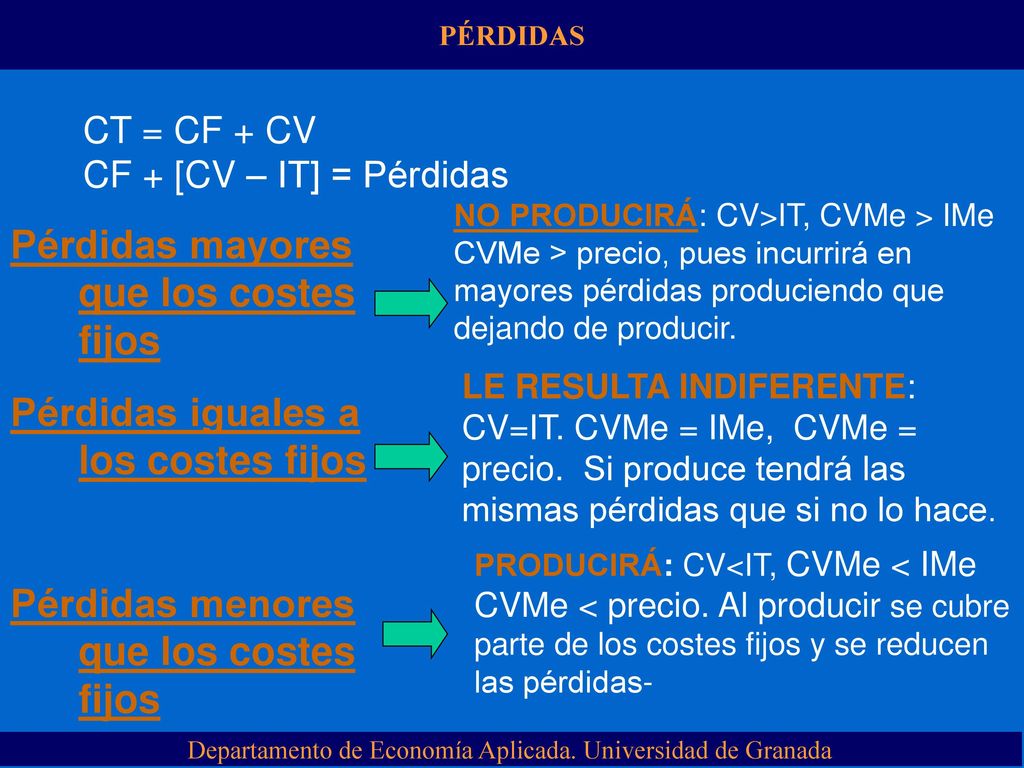 PÉRDIDAS

CT = CF + CV
CF + [CV – IT] = Pérdidas

Pérdidas mayores que los costes fijos

NO PRODUCIRÁ: CV>IT, CVMe > IMe CVMe > precio, pues incurrirá en mayores pérdidas produciendo que dejando de producir.

Pérdidas iguales a los costes fijos

LE RESULTA INDIFERENTE: CV=IT. CVMe = IMe, CVMe = precio. Si produce tendrá las mismas pérdidas que si no lo hace.

Pérdidas menores que los costes fijos

PRODUCIRÁ: CV<IT, CVMe < IMe CVMe < precio. Al producir se cubre parte de los costes fijos y se reducen las pérdidas-

Departamento de Economía Aplicada. Universidad de Granada